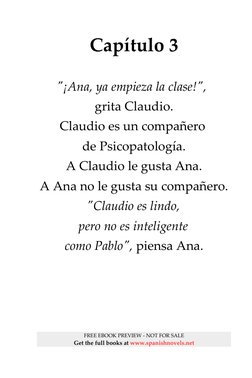 Capítulo 3

"¡Ana, ya empieza la clase!", grita Claudio.
Claudio es un compañero de Psicopatología.
A Claudio le gusta Ana.
A Ana no le gusta su compañero.
"Claudio es lindo, pero no es inteligente como Pablo", piensa Ana.

FREE EBOOK PREVIEW - NOT FOR SALE
Get the full books at www.spanishnovels.net